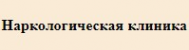 Наркологическая клиника